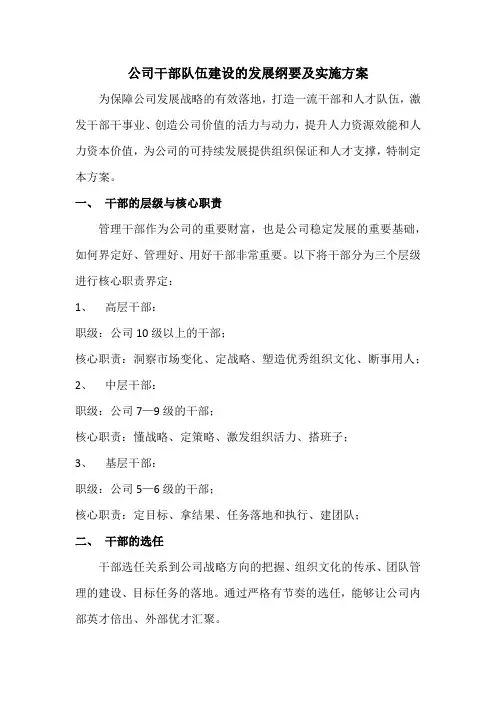 公司干部队伍建设的发展纲要及实施方案

为保障公司发展战略的有效落地，打造一流干部和人才队伍，激发干部干事业、创造公司价值的活力与动力，提升人力资源效能和人力资本价值，为公司的可持续发展提供组织保证和人才支撑，特制定本方案。

一、 干部的层级与核心职责

管理干部作为公司的重要财富，也是公司稳定发展的重要基础，如何界定好、管理好、用好干部非常重要。以下将干部分为三个层级进行核心职责界定：

1、 高层干部：

职级：公司 10 级以上的干部；

核心职责：洞察市场变化、定战略、塑造优秀组织文化、断事用人；

2、 中层干部：

职级：公司 7—9 级的干部；

核心职责：懂战略、定策略、激发组织活力、搭班子；

3、 基层干部：

职级：公司 5—6 级的干部；

核心职责：定目标、拿结果、任务落地和执行、建团队；

二、 干部的选任

干部选任关系到公司战略方向的把握、组织文化的传承、团队管理的建设、目标任务的落地。通过严格有节奏的选任，能够让公司内部英才倍出、外部优才汇聚。